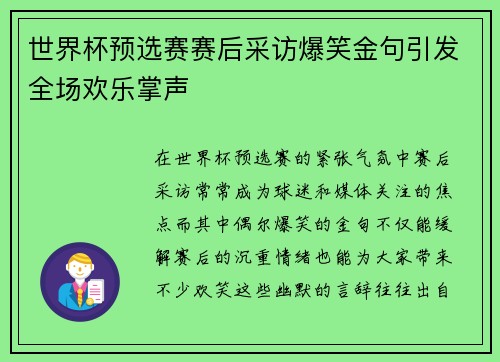 世界杯预选赛赛后采访爆笑金句引发全场欢乐掌声

在世界杯预选赛的紧张气氛中赛后采访常常成为球迷和媒体关注的焦点而其中偶尔爆笑的金句不仅能缓解赛后的沉重情绪也能为大家带来不少欢笑这些幽默的言辞往往出自